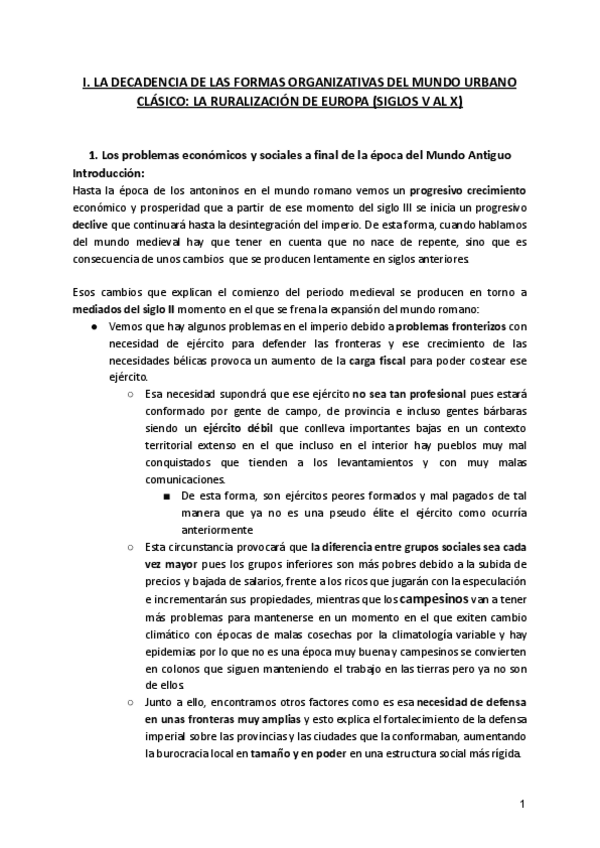 I. LA DECADENCIA DE LAS FORMAS ORGANIZATIVAS DEL MUNDO URBANO CLÁSICO: LA RURALIZACIÓN DE EUROPA (SIGLOS V AL X)

1. Los problemas económicos y sociales a final de la época del Mundo Antiguo

Introducción:
Hasta la época de los antoninos en el mundo romano vemos un progresivo crecimiento económico y prosperidad que a partir de ese momento del siglo III se inicia un progresivo declive que continuará hasta la desintegración del imperio. De esta forma, cuando hablamos del mundo medieval hay que tener en cuenta que no nace de repente, sino que es consecuencia de unos cambios que se producen lentamente en siglos anteriores.

Esos cambios que explican el comienzo del periodo medieval se producen en torno a mediados del siglo II momento en el que se frena la expansión del mundo romano:

● Vemos que hay algunos problemas en el imperio debido a problemas fronterizos con necesidad de ejército para defender las fronteras y ese crecimiento de las necesidades bélicas provoca un aumento de la carga fiscal para poder costear ese ejército.
 ○ Esa necesidad supondrá que ese ejército no sea tan profesional pues estará conformado por gente de campo, de provincia e incluso gentes bárbaras siendo un ejército débil que conlleva importantes bajas en un contexto territorial extenso en el que incluso en el interior hay pueblos muy mal conquistados que tienden a los levantamientos y con muy malas comunicaciones.
  ■ De esta forma, son ejércitos peores formados y mal pagados de tal manera que ya no es una pseudo élite el ejército como ocurría anteriormente
 ○ Esta circunstancia provocará que la diferencia entre grupos sociales sea cada vez mayor pues los grupos inferiores son más pobres debido a la subida de precios y bajada de salarios, frente a los ricos que jugarán con la especulación e incrementarán sus propiedades, mientras que los campesinos van a tener más problemas para mantenerse en un momento en el que exiten cambio climático con épocas de malas cosechas por la climatología variable y hay epidemias por lo que no es una época muy buena y campesinos se convierten en colonos que siguen manteniendo el trabajo en las tierras pero ya no son de ellos.
 ○ Junto a ello, encontramos otros factores como es esa necesidad de defensa en unas fronteras muy amplias y esto explica el fortalecimiento de la defensa imperial sobre las provincias y las ciudades que la conformaban, aumentando la burocracia local en tamaño y en poder en una estructura social más rígida.

1